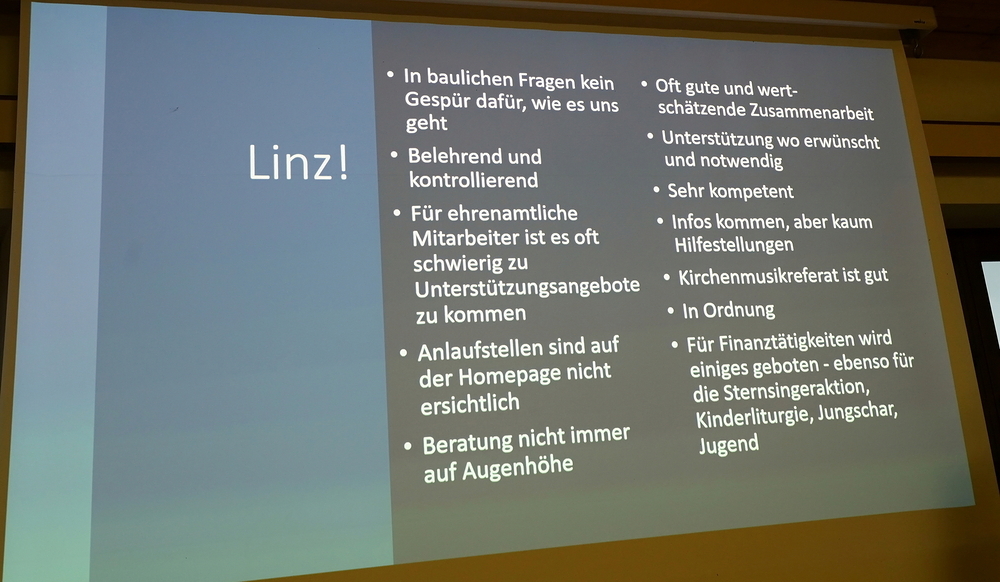 Linz!

• In baulichen Fragen kein Gespür dafür, wie es uns geht
• Belehrend und kontrollierend
• Für ehrenamtliche Mitarbeiter ist es oft schwierig zu Unterstützungsangebote zu kommen
• Anlaufstellen sind auf der Homepage nicht ersichtlich
• Beratung nicht immer auf Augenhöhe

• Oft gute und wertschätzende Zusammenarbeit
• Unterstützung wo erwünscht und notwendig
• Sehr kompetent
• Infos kommen, aber kaum Hilfestellungen
• Kirchenmusikreferat ist gut
• In Ordnung
• Für Finanztätigkeiten wird einiges geboten - ebenso für die Sternsingeraktion, Kinderliturgie, Jungschar, Jugend